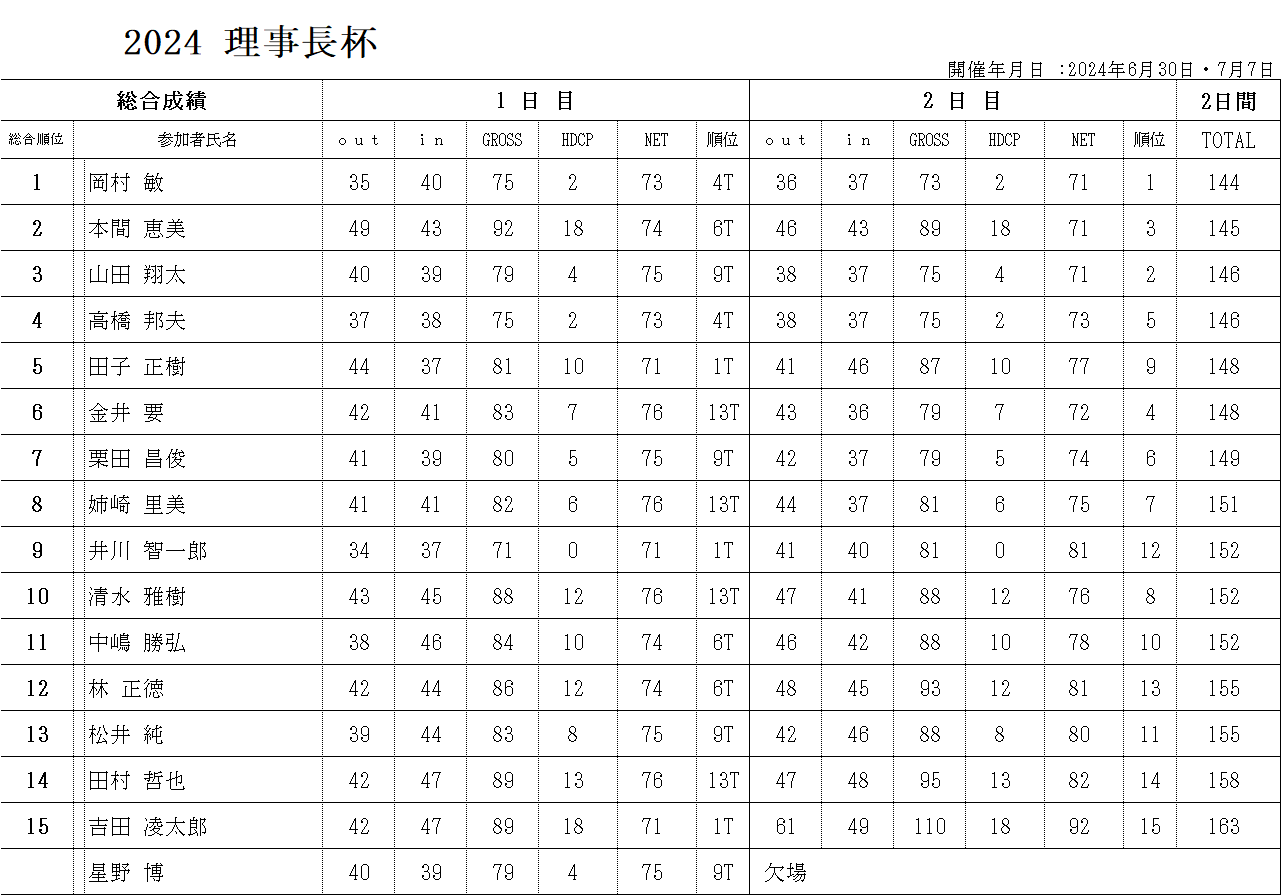 2024 理事長杯

開催年月日 :2024年6月30日・7月7日

| 総合成績 | | 1 日 目 | | | | | | 2 日 目 | | | | | | 2日間 |
|---|---|---|---|---|---|---|---|---|---|---|---|---|---|---|
| 総合順位 | 参加者氏名 | out | in | GROSS | HDCP | NET | 順位 | out | in | GROSS | HDCP | NET | 順位 | TOTAL |
| 1 | 岡村 敏 | 35 | 40 | 75 | 2 | 73 | 4T | 36 | 37 | 73 | 2 | 71 | 1 | 144 |
| 2 | 本間 恵美 | 49 | 43 | 92 | 18 | 74 | 6T | 46 | 43 | 89 | 18 | 71 | 3 | 145 |
| 3 | 山田 翔太 | 40 | 39 | 79 | 4 | 75 | 9T | 38 | 37 | 75 | 4 | 71 | 2 | 146 |
| 4 | 高橋 邦夫 | 37 | 38 | 75 | 2 | 73 | 4T | 38 | 37 | 75 | 2 | 73 | 5 | 146 |
| 5 | 田子 正樹 | 44 | 37 | 81 | 10 | 71 | 1T | 41 | 46 | 87 | 10 | 77 | 9 | 148 |
| 6 | 金井 要 | 42 | 41 | 83 | 7 | 76 | 13T | 43 | 36 | 79 | 7 | 72 | 4 | 148 |
| 7 | 栗田 昌俊 | 41 | 39 | 80 | 5 | 75 | 9T | 42 | 37 | 79 | 5 | 74 | 6 | 149 |
| 8 | 姉崎 里美 | 41 | 41 | 82 | 6 | 76 | 13T | 44 | 37 | 81 | 6 | 75 | 7 | 151 |
| 9 | 井川 智一郎 | 34 | 37 | 71 | 0 | 71 | 1T | 41 | 40 | 81 | 0 | 81 | 12 | 152 |
| 10 | 清水 雅樹 | 43 | 45 | 88 | 12 | 76 | 13T | 47 | 41 | 88 | 12 | 76 | 8 | 152 |
| 11 | 中嶋 勝弘 | 38 | 46 | 84 | 10 | 74 | 6T | 46 | 42 | 88 | 10 | 78 | 10 | 152 |
| 12 | 林 正徳 | 42 | 44 | 86 | 12 | 74 | 6T | 48 | 45 | 93 | 12 | 81 | 13 | 155 |
| 13 | 松井 純 | 39 | 44 | 83 | 8 | 75 | 9T | 42 | 46 | 88 | 8 | 80 | 11 | 155 |
| 14 | 田村 哲也 | 42 | 47 | 89 | 13 | 76 | 13T | 47 | 48 | 95 | 13 | 82 | 14 | 158 |
| 15 | 吉田 凌太郎 | 42 | 47 | 89 | 18 | 71 | 1T | 61 | 49 | 110 | 18 | 92 | 15 | 163 |
| | 星野 博 | 40 | 39 | 79 | 4 | 75 | 9T | 欠場 | | | | | | |